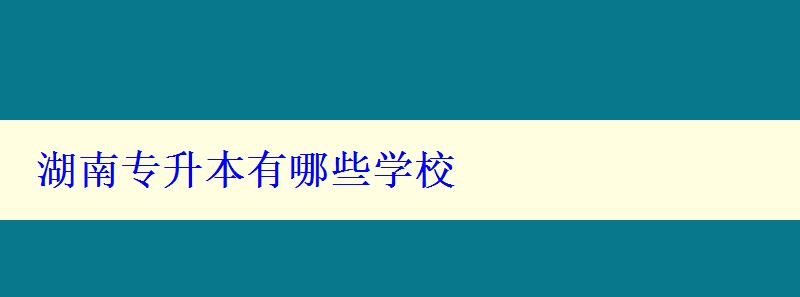 湖南专升本有哪些学校